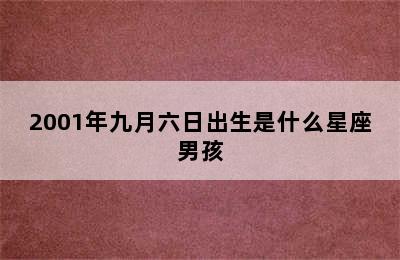 2001年九月六日出生是什么星座男孩